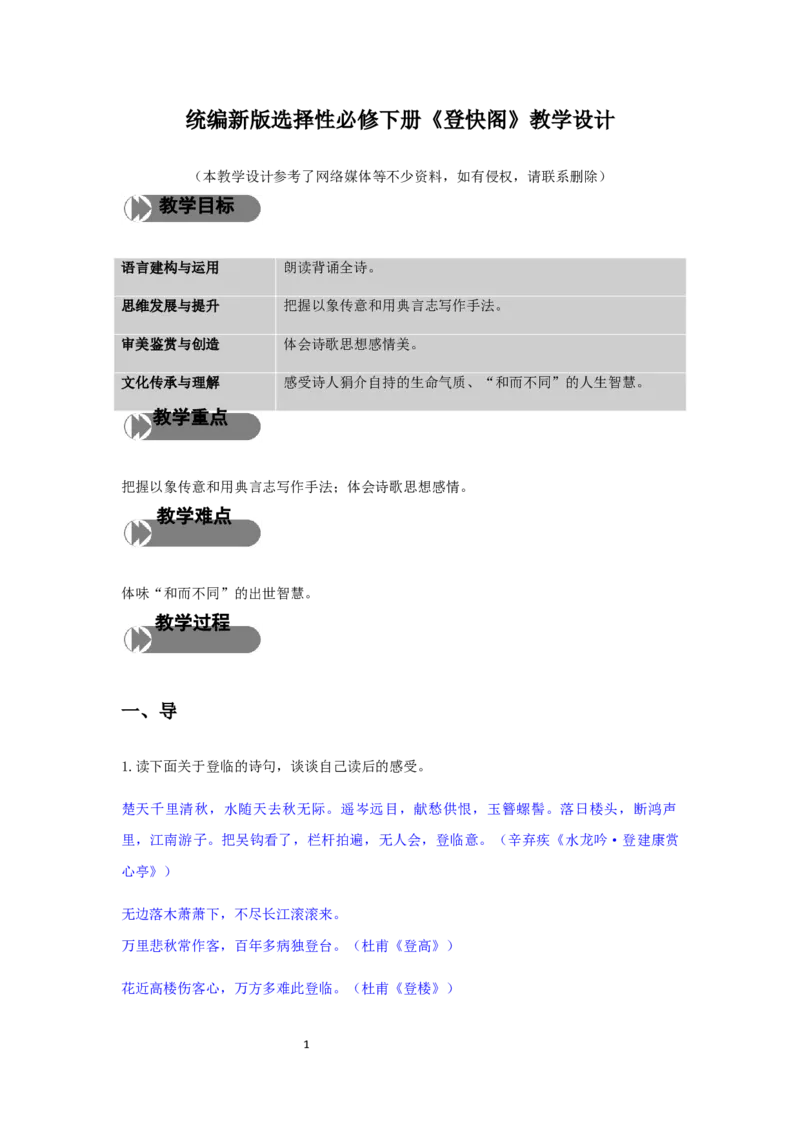 统编新版选择性必修下册《登快阁》教学设计

（本教学设计参考了网络媒体等不少资料，如有侵权，请联系删除）

教学目标

| 语言建构与运用 | 朗读背诵全诗。 |
|---|---|
| 思维发展与提升 | 把握以象传意和用典言志写作手法。 |
| 审美鉴赏与创造 | 体会诗歌思想感情美。 |
| 文化传承与理解 | 感受诗人狷介自持的生命气质、“和而不同”的人生智慧。 |

教学重点

把握以象传意和用典言志写作手法；体会诗歌思想感情。

教学难点

体味“和而不同”的出世智慧。

教学过程

一、导

1. 读下面关于登临的诗句，谈谈自己读后的感受。

楚天千里清秋，水随天去秋无际。遥岑远目，献愁供恨，玉簪螺髻。落日楼头，断鸿声里，江南游子。把吴钩看了，栏杆拍遍，无人会，登临意。（辛弃疾《水龙吟·登建康赏心亭》）

无边落木萧萧下，不尽长江滚滚来。
万里悲秋常作客，百年多病独登台。（杜甫《登高》）

花近高楼伤客心，万方多难此登临。（杜甫《登楼》）

1